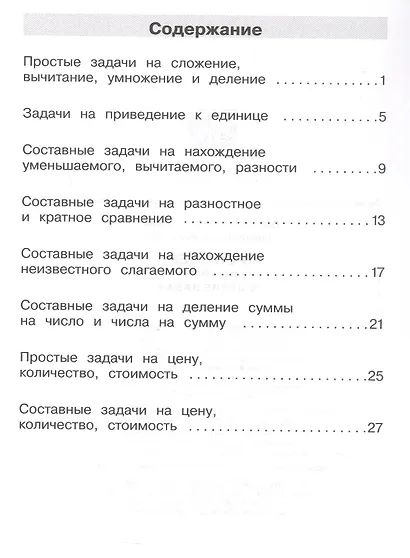 Содержание

Простые задачи на сложение, вычитание, умножение и деление 1

Задачи на приведение к единице 5

Составные задачи на нахождение уменьшаемого, вычитаемого, разности 9

Составные задачи на разностное и кратное сравнение 13

Составные задачи на нахождение неизвестного слагаемого 17

Составные задачи на деление суммы на число и числа на сумму 21

Простые задачи на цену, количество, стоимость 25

Составные задачи на цену, количество, стоимость 27